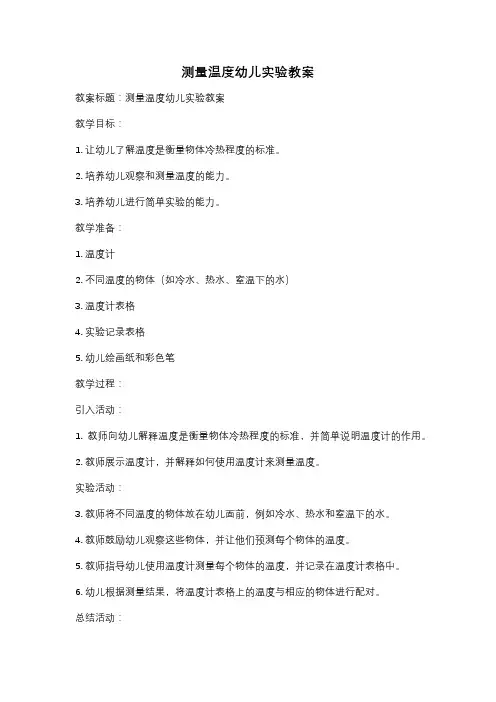 测量温度幼儿实验教案

教案标题：测量温度幼儿实验教案

教学目标：

1. 让幼儿了解温度是衡量物体冷热程度的标准。

2. 培养幼儿观察和测量温度的能力。

3. 培养幼儿进行简单实验的能力。

教学准备：

1. 温度计

2. 不同温度的物体（如冷水、热水、室温下的水）

3. 温度计表格

4. 实验记录表格

5. 幼儿绘画纸和彩色笔

教学过程：

引入活动：

1. 教师向幼儿解释温度是衡量物体冷热程度的标准，并简单说明温度计的作用。

2. 教师展示温度计，并解释如何使用温度计来测量温度。

实验活动：

3. 教师将不同温度的物体放在幼儿面前，例如冷水、热水和室温下的水。

4. 教师鼓励幼儿观察这些物体，并让他们预测每个物体的温度。

5. 教师指导幼儿使用温度计测量每个物体的温度，并记录在温度计表格中。

6. 幼儿根据测量结果，将温度计表格上的温度与相应的物体进行配对。

总结活动：